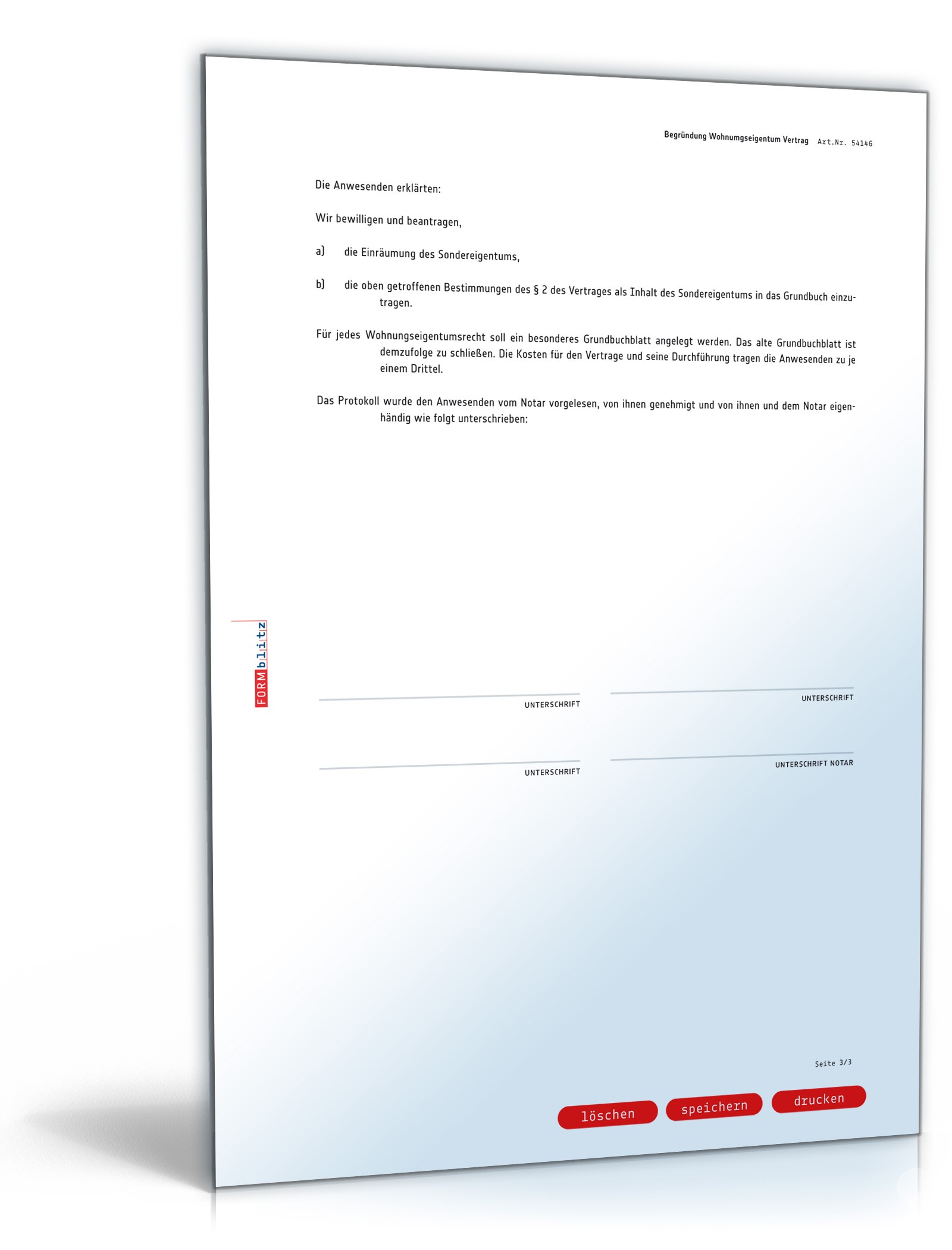 Begründung Wohnumgseigentum Vertrag Art.Nr. 54146

Die Anwesenden erklärten:

Wir bewilligen und beantragen,

a) die Einräumung des Sondereigentums,

b) die oben getroffenen Bestimmungen des § 2 des Vertrages als Inhalt des Sondereigentums in das Grundbuch einzutragen.

Für jedes Wohnungseigentumsrecht soll ein besonderes Grundbuchblatt angelegt werden. Das alte Grundbuchblatt ist demzufolge zu schließen. Die Kosten für den Vertrage und seine Durchführung tragen die Anwesenden zu je einem Drittel.

Das Protokoll wurde den Anwesenden vom Notar vorgelesen, von ihnen genehmigt und von ihnen und dem Notar eigenhändig wie folgt unterschrieben:

FORMblitz

UNTERSCHRIFT

UNTERSCHRIFT

UNTERSCHRIFT

UNTERSCHRIFT NOTAR

Seite 3/3

löschen speichern drucken